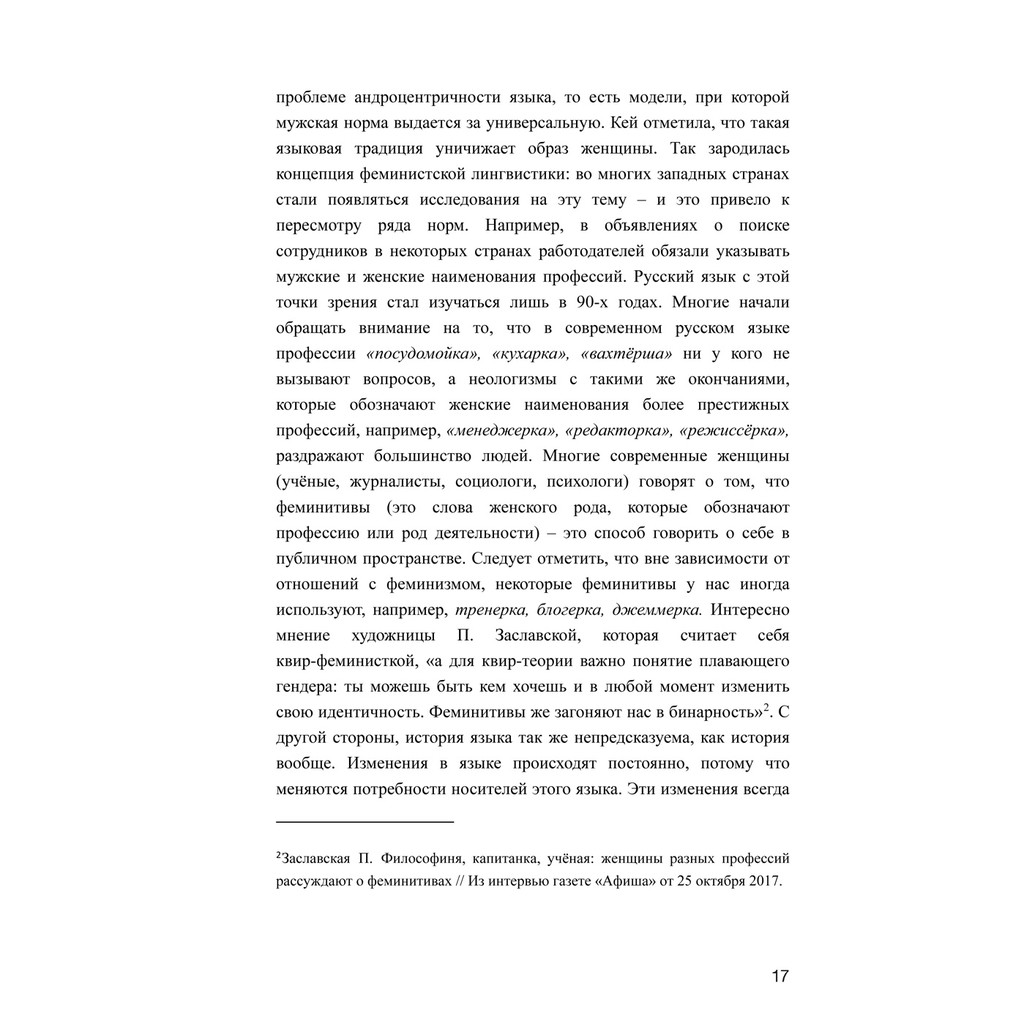 проблеме андроцентричности языка, то есть модели, при которой мужская норма выдается за универсальную. Кей отметила, что такая языковая традиция уничижает образ женщины. Так зародилась концепция феминистской лингвистики: во многих западных странах стали появляться исследования на эту тему – и это привело к пересмотру ряда норм. Например, в объявлениях о поиске сотрудников в некоторых странах работодателей обязали указывать мужские и женские наименования профессий. Русский язык с этой точки зрения стал изучаться лишь в 90-х годах. Многие начали обращать внимание на то, что в современном русском языке профессии «посудомойка», «кухарка», «вахтёрша» ни у кого не вызывают вопросов, а неологизмы с такими же окончаниями, которые обозначают женские наименования более престижных профессий, например, «менеджерка», «редакторка», «режиссёрка», раздражают большинство людей. Многие современные женщины (учёные, журналисты, социологи, психологи) говорят о том, что феминитивы (это слова женского рода, которые обозначают профессию или род деятельности) – это способ говорить о себе в публичном пространстве. Следует отметить, что вне зависимости от отношений с феминизмом, некоторые феминитивы у нас иногда используют, например, тренерка, блогерка, джеммерка. Интересно мнение художницы П. Заславской, которая считает себя квир-феминисткой, «а для квир-теории важно понятие плавающего гендера: ты можешь быть кем хочешь и в любой момент изменить свою идентичность. Феминитивы же загоняют нас в бинарность»$^2$. С другой стороны, история языка так же непредсказуема, как история вообще. Изменения в языке происходят постоянно, потому что меняются потребности носителей этого языка. Эти изменения всегда

$^2$Заславская П. Философиня, капитанка, учёная: женщины разных профессий рассуждают о феминитивах // Из интервью газете «Афиша» от 25 октября 2017.

17